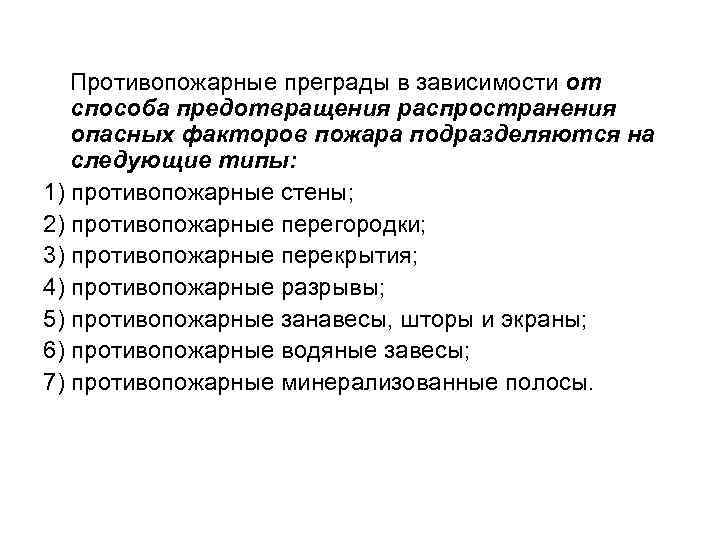 Противопожарные преграды в зависимости от способа предотвращения распространения опасных факторов пожара подразделяются на следующие типы:

1) противопожарные стены;
2) противопожарные перегородки;
3) противопожарные перекрытия;
4) противопожарные разрывы;
5) противопожарные занавесы, шторы и экраны;
6) противопожарные водяные завесы;
7) противопожарные минерализованные полосы.